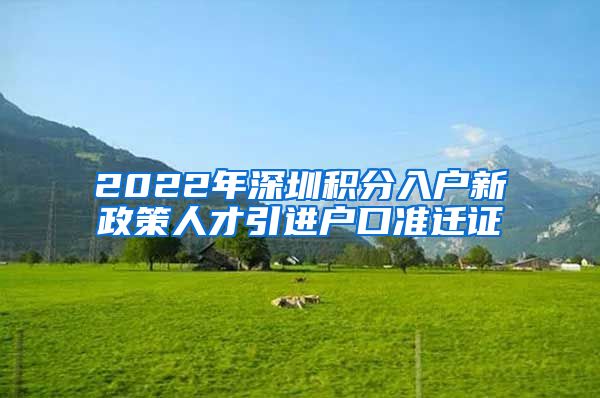 2022年深圳积分入户新政策人才引进户口准迁证